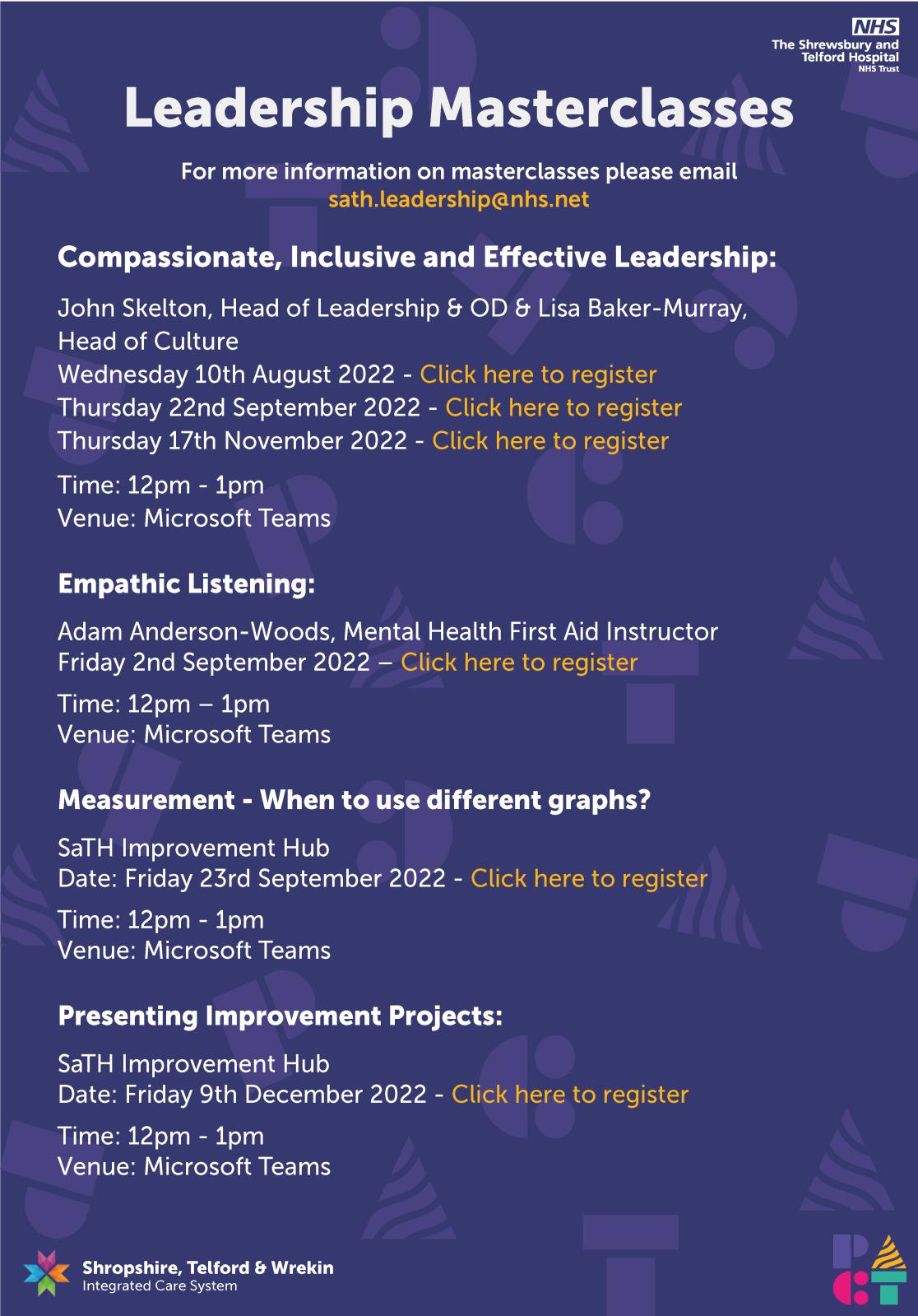 NHS
The Shrewsbury and Telford Hospital
NHS Trust

Leadership Masterclasses

For more information on masterclasses please email
sath.leadership@nhs.net

Compassionate, Inclusive and Effective Leadership:

John Skelton, Head of Leadership & OD & Lisa Baker-Murray, Head of Culture
Wednesday 10th August 2022 - Click here to register
Thursday 22nd September 2022 - Click here to register
Thursday 17th November 2022 - Click here to register

Time: 12pm - 1pm
Venue: Microsoft Teams

Empathic Listening:

Adam Anderson-Woods, Mental Health First Aid Instructor
Friday 2nd September 2022 – Click here to register

Time: 12pm – 1pm
Venue: Microsoft Teams

Measurement - When to use different graphs?

SaTH Improvement Hub
Date: Friday 23rd September 2022 - Click here to register

Time: 12pm - 1pm
Venue: Microsoft Teams

Presenting Improvement Projects:

SaTH Improvement Hub
Date: Friday 9th December 2022 - Click here to register

Time: 12pm - 1pm
Venue: Microsoft Teams

Shropshire, Telford & Wrekin
Integrated Care System